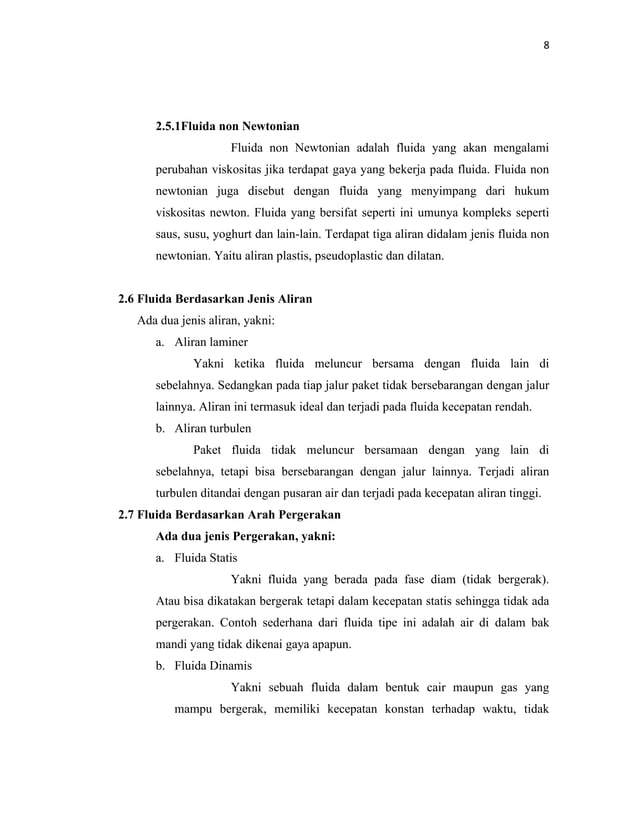 8

2.5.1Fluida non Newtonian

Fluida non Newtonian adalah fluida yang akan mengalami perubahan viskositas jika terdapat gaya yang bekerja pada fluida. Fluida non newtonian juga disebut dengan fluida yang menyimpang dari hukum viskositas newton. Fluida yang bersifat seperti ini umunya kompleks seperti saus, susu, yoghurt dan lain-lain. Terdapat tiga aliran didalam jenis fluida non newtonian. Yaitu aliran plastis, pseudoplastic dan dilatan.

2.6 Fluida Berdasarkan Jenis Aliran

Ada dua jenis aliran, yakni:

a. Aliran laminer

Yakni ketika fluida meluncur bersama dengan fluida lain di sebelahnya. Sedangkan pada tiap jalur paket tidak bersebarangan dengan jalur lainnya. Aliran ini termasuk ideal dan terjadi pada fluida kecepatan rendah.

b. Aliran turbulen

Paket fluida tidak meluncur bersamaan dengan yang lain di sebelahnya, tetapi bisa bersebarangan dengan jalur lainnya. Terjadi aliran turbulen ditandai dengan pusaran air dan terjadi pada kecepatan aliran tinggi.

2.7 Fluida Berdasarkan Arah Pergerakan

Ada dua jenis Pergerakan, yakni:

a. Fluida Statis

Yakni fluida yang berada pada fase diam (tidak bergerak). Atau bisa dikatakan bergerak tetapi dalam kecepatan statis sehingga tidak ada pergerakan. Contoh sederhana dari fluida tipe ini adalah air di dalam bak mandi yang tidak dikenai gaya apapun.

b. Fluida Dinamis

Yakni sebuah fluida dalam bentuk cair maupun gas yang mampu bergerak, memiliki kecepatan konstan terhadap waktu, tidak